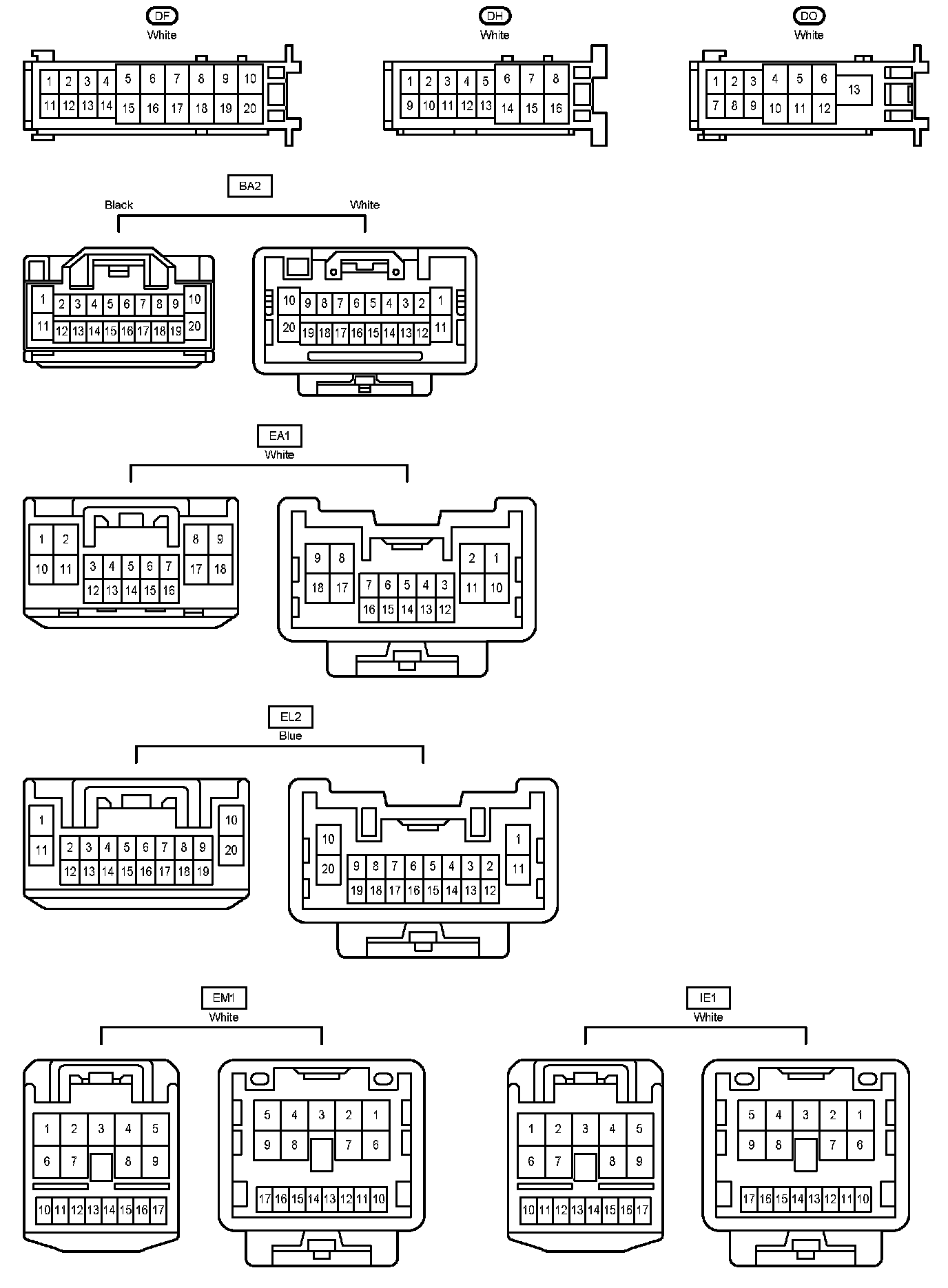 DF
White
1 2 3 4 5 6 7 8 9 10
11 12 13 14 15 16 17 18 19 20

DH
White
1 2 3 4 5 6 7 8
9 10 11 12 13 14 15 16

DO
White
1 2 3 4 5 6 13
7 8 9 10 11 12

BA2
Black
White
1 2 3 4 5 6 7 8 9 10
11 12 13 14 15 16 17 18 19 20
10 9 8 7 6 5 4 3 2 1
20 19 18 17 16 15 14 13 12 11

EA1
White
1 2 8 9
10 11 3 4 5 6 7 17 18
12 13 14 15 16
9 8 2 1
18 17 7 6 5 4 3 11 10
16 15 14 13 12

EL2
Blue
1 10
11 2 3 4 5 6 7 8 9 20
12 13 14 15 16 17 18 19
10 1
20 9 8 7 6 5 4 3 2 11
19 18 17 16 15 14 13 12

EM1
White
1 2 3 4 5
6 7 8 9
10 11 12 13 14 15 16 17
5 4 3 2 1
9 8 7 6
17 16 15 14 13 12 11 10

IE1
White
1 2 3 4 5
6 7 8 9
10 11 12 13 14 15 16 17
5 4 3 2 1
9 8 7 6
17 16 15 14 13 12 11 10